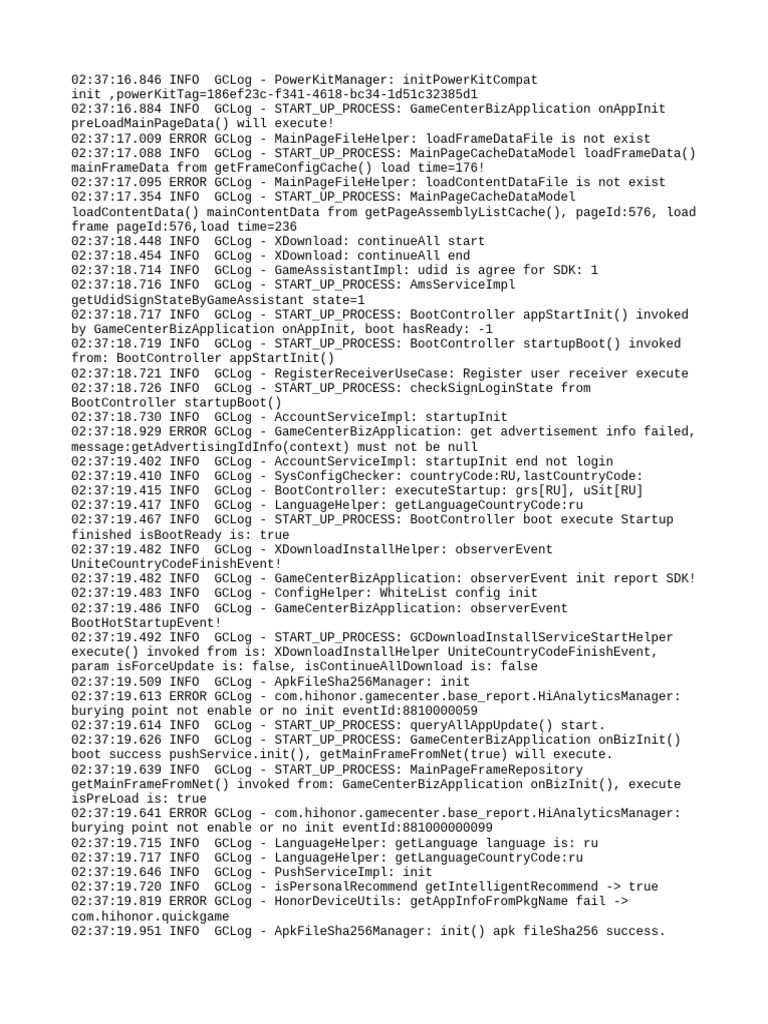 02:37:16.846 INFO  GCLog - PowerKitManager: initPowerKitCompat init ,powerKitTag=186ef23c-f341-4618-bc34-1d51c32385d1
02:37:16.884 INFO  GCLog - START_UP_PROCESS: GameCenterBizApplication onAppInit preLoadMainPageData() will execute!
02:37:17.009 ERROR GCLog - MainPageFileHelper: loadFrameDataFile is not exist
02:37:17.088 INFO  GCLog - START_UP_PROCESS: MainPageCacheDataModel loadFrameData() mainFrameData from getFrameConfigCache() load time=176!
02:37:17.095 ERROR GCLog - MainPageFileHelper: loadContentDataFile is not exist
02:37:17.354 INFO  GCLog - START_UP_PROCESS: MainPageCacheDataModel loadContentData() mainContentData from getPageAssemblyListCache(), pageId:576, load frame pageId:576,load time=236
02:37:18.448 INFO  GCLog - XDownload: continueAll start
02:37:18.454 INFO  GCLog - XDownload: continueAll end
02:37:18.714 INFO  GCLog - GameAssistantImpl: udid is agree for SDK: 1
02:37:18.716 INFO  GCLog - START_UP_PROCESS: AmsServiceImpl getUdidSignStateByGameAssistant state=1
02:37:18.717 INFO  GCLog - START_UP_PROCESS: BootController appStartInit() invoked by GameCenterBizApplication onAppInit, boot hasReady: -1
02:37:18.719 INFO  GCLog - START_UP_PROCESS: BootController startupBoot() invoked from: BootController appStartInit()
02:37:18.721 INFO  GCLog - RegisterReceiverUseCase: Register user receiver execute
02:37:18.726 INFO  GCLog - START_UP_PROCESS: checkSignLoginState from BootController startupBoot()
02:37:18.730 INFO  GCLog - AccountServiceImpl: startupInit
02:37:18.929 ERROR GCLog - GameCenterBizApplication: get advertisement info failed, message:getAdvertisingIdInfo(context) must not be null
02:37:19.402 INFO  GCLog - AccountServiceImpl: startupInit end not login
02:37:19.410 INFO  GCLog - SysConfigChecker: countryCode:RU,lastCountryCode:
02:37:19.415 INFO  GCLog - BootController: executeStartup: grs[RU], uSit[RU]
02:37:19.417 INFO  GCLog - LanguageHelper: getLanguageCountryCode:ru
02:37:19.467 INFO  GCLog - START_UP_PROCESS: BootController boot execute Startup finished isBootReady is: true
02:37:19.482 INFO  GCLog - XDownloadInstallHelper: observerEvent UniteCountryCodeFinishEvent!
02:37:19.482 INFO  GCLog - GameCenterBizApplication: observerEvent init report SDK!
02:37:19.483 INFO  GCLog - ConfigHelper: WhiteList config init
02:37:19.486 INFO  GCLog - GameCenterBizApplication: observerEvent BootHotStartupEvent!
02:37:19.492 INFO  GCLog - START_UP_PROCESS: GCDownloadInstallServiceStartHelper execute() invoked from is: XDownloadInstallHelper UniteCountryCodeFinishEvent, param isForceUpdate is: false, isContinueAllDownload is: false
02:37:19.509 INFO  GCLog - ApkFileSha256Manager: init
02:37:19.613 ERROR GCLog - com.hihonor.gamecenter.base_report.HiAnalyticsManager: burying point not enable or no init eventId:8810000059
02:37:19.614 INFO  GCLog - START_UP_PROCESS: queryAllAppUpdate() start.
02:37:19.626 INFO  GCLog - START_UP_PROCESS: GameCenterBizApplication onBizInit() boot success pushService.init(), getMainFrameFromNet(true) will execute.
02:37:19.639 INFO  GCLog - START_UP_PROCESS: MainPageFrameRepository getMainFrameFromNet() invoked from: GameCenterBizApplication onBizInit(), execute isPreLoad is: true
02:37:19.641 ERROR GCLog - com.hihonor.gamecenter.base_report.HiAnalyticsManager: burying point not enable or no init eventId:881000000099
02:37:19.715 INFO  GCLog - LanguageHelper: getLanguage language is: ru
02:37:19.717 INFO  GCLog - LanguageHelper: getLanguageCountryCode:ru
02:37:19.646 INFO  GCLog - PushServiceImpl: init
02:37:19.720 INFO  GCLog - isPersonalRecommend getIntelligentRecommend -> true
02:37:19.819 ERROR GCLog - HonorDeviceUtils: getAppInfoFromPkgName fail -> com.hihonor.quickgame
02:37:19.951 INFO  GCLog - ApkFileSha256Manager: init() apk fileSha256 success.